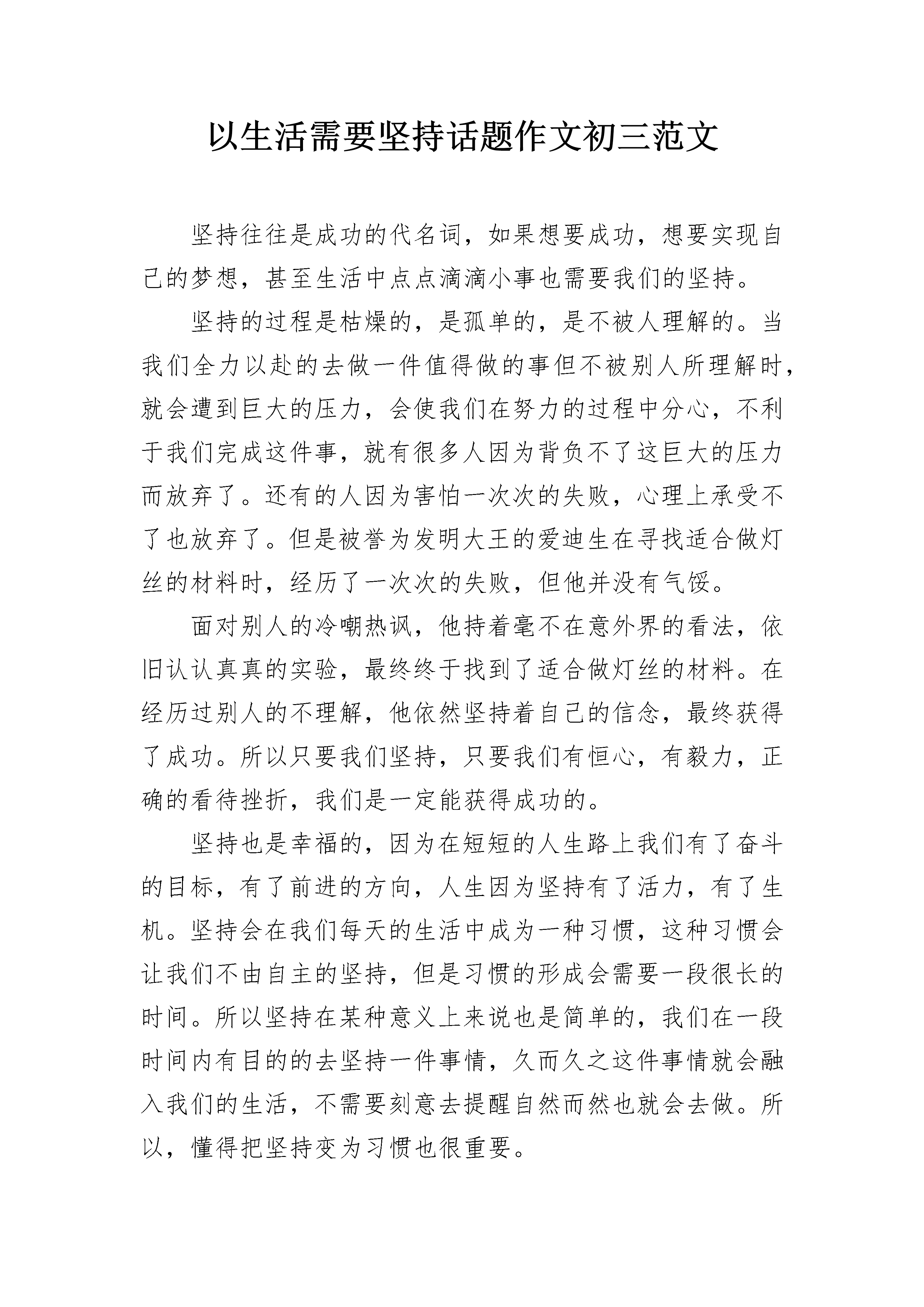 以生活需要坚持话题作文初三范文

坚持往往是成功的代名词，如果想要成功，想要实现自己的梦想，甚至生活中点点滴滴小事也需要我们的坚持。

坚持的过程是枯燥的，是孤单的，是不被人理解的。当我们全力以赴的去做一件值得做的事但不被别人所理解时，就会遭到巨大的压力，会使我们在努力的过程中分心，不利于我们完成这件事，就有很多人因为背负不了这巨大的压力而放弃了。还有的人因为害怕一次次的失败，心理上承受不了也放弃了。但是被誉为发明大王的爱迪生在寻找适合做灯丝的材料时，经历了一次次的失败，但他并没有气馁。

面对别人的冷嘲热讽，他持着毫不在意外界的看法，依旧认认真真的实验，最终终于找到了适合做灯丝的材料。在经历过别人的不理解，他依然坚持着自己的信念，最终获得了成功。所以只要我们坚持，只要我们有恒心，有毅力，正确的看待挫折，我们是一定能获得成功的。

坚持也是幸福的，因为在短短的人生路上我们有了奋斗的目标，有了前进的方向，人生因为坚持有了活力，有了生机。坚持会在我们每天的生活中成为一种习惯，这种习惯会让我们不由自主的坚持，但是习惯的形成会需要一段很长的时间。所以坚持在某种意义上来说也是简单的，我们在一段时间内有目的的去坚持一件事情，久而久之这件事情就会融入我们的生活，不需要刻意去提醒自然而然也就会去做。所以，懂得把坚持变为习惯也很重要。